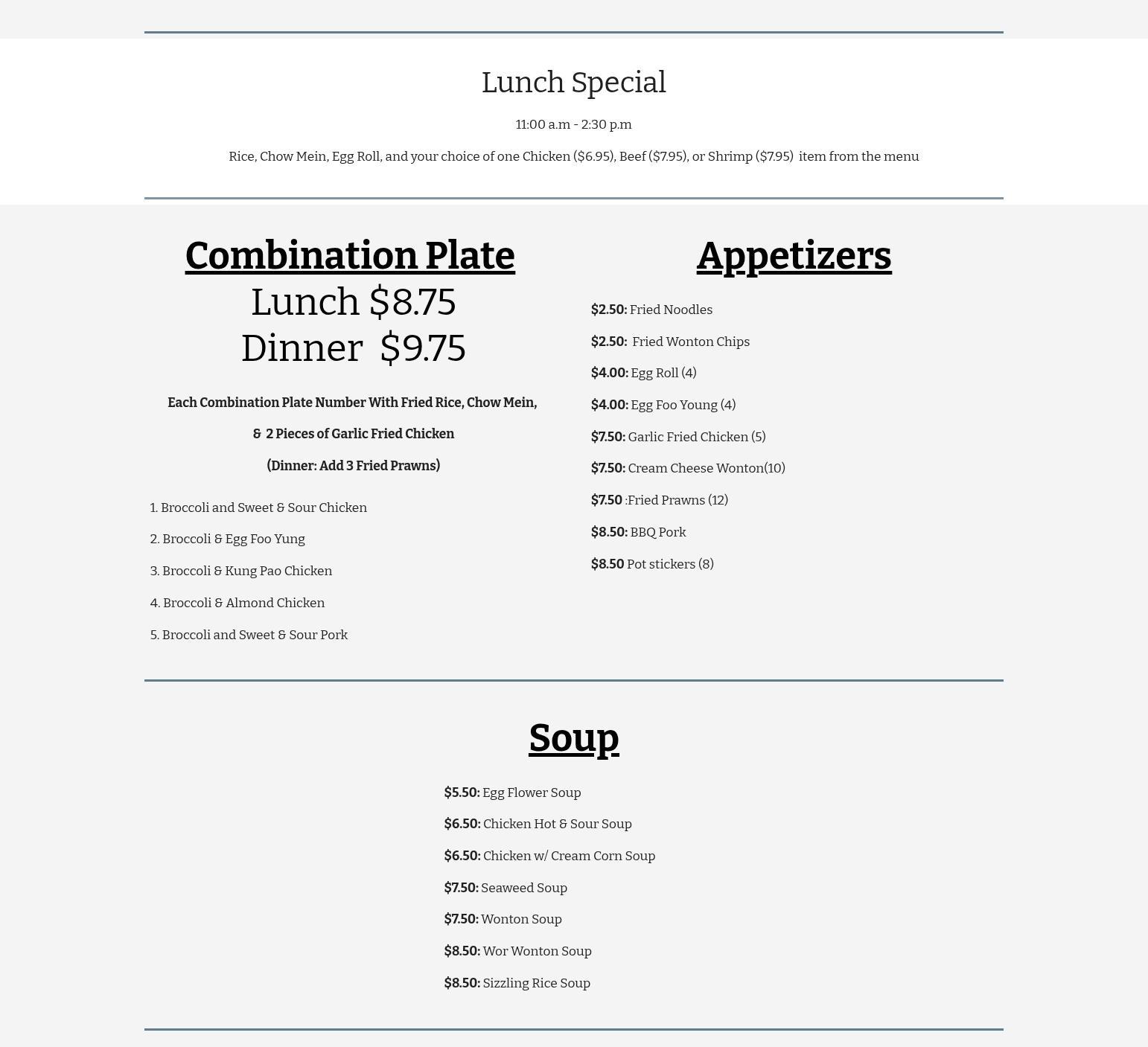 Lunch Special

11:00 a.m - 2:30 p.m

Rice, Chow Mein, Egg Roll, and your choice of one Chicken ($6.95), Beef ($7.95), or Shrimp ($7.95) item from the menu

Combination Plate
Lunch $8.75
Dinner $9.75

Each Combination Plate Number With Fried Rice, Chow Mein,

& 2 Pieces of Garlic Fried Chicken

(Dinner: Add 3 Fried Prawns)

1. Broccoli and Sweet & Sour Chicken

2. Broccoli & Egg Foo Yung

3. Broccoli & Kung Pao Chicken

4. Broccoli & Almond Chicken

5. Broccoli and Sweet & Sour Pork

Appetizers

$2.50: Fried Noodles

$2.50: Fried Wonton Chips

$4.00: Egg Roll (4)

$4.00: Egg Foo Young (4)

$7.50: Garlic Fried Chicken (5)

$7.50: Cream Cheese Wonton(10)

$7.50 :Fried Prawns (12)

$8.50: BBQ Pork

$8.50 Pot stickers (8)

Soup

$5.50: Egg Flower Soup

$6.50: Chicken Hot & Sour Soup

$6.50: Chicken w/ Cream Corn Soup

$7.50: Seaweed Soup

$7.50: Wonton Soup

$8.50: Wor Wonton Soup

$8.50: Sizzling Rice Soup